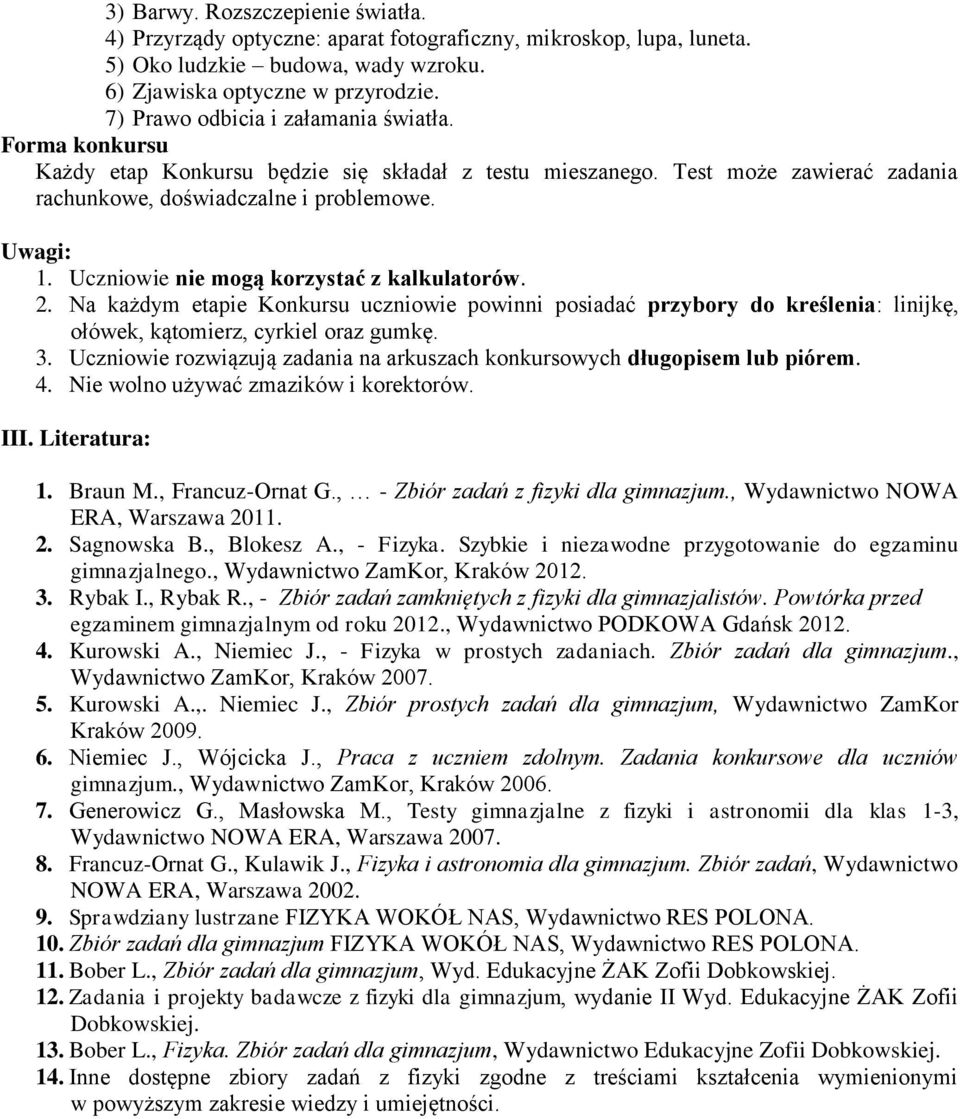 3) Barwy. Rozszczepienie światła.
4) Przyrządy optyczne: aparat fotograficzny, mikroskop, lupa, luneta.
5) Oko ludzkie – budowa, wady wzroku.
6) Zjawiska optyczne w przyrodzie.
7) Prawo odbicia i załamania światła.

Forma konkursu

Każdy etap Konkursu będzie się składał z testu mieszanego. Test może zawierać zadania rachunkowe, doświadczalne i problemowe.

Uwagi:
1. Uczniowie nie mogą korzystać z kalkulatorów.
2. Na każdym etapie Konkursu uczniowie powinni posiadać przybory do kreślenia: linijkę, ołówek, kątomierz, cyrkiel oraz gumkę.
3. Uczniowie rozwiązują zadania na arkuszach konkursowych długopisem lub piórem.
4. Nie wolno używać zmazików i korektorów.

III. Literatura:

1. Braun M., Francuz-Ornat G., … - Zbiór zadań z fizyki dla gimnazjum., Wydawnictwo NOWA ERA, Warszawa 2011.
2. Sagnowska B., Blokesz A., - Fizyka. Szybkie i niezawodne przygotowanie do egzaminu gimnazjalnego., Wydawnictwo ZamKor, Kraków 2012.
3. Rybak I., Rybak R., - Zbiór zadań zamkniętych z fizyki dla gimnazjalistów. Powtórka przed egzaminem gimnazjalnym od roku 2012., Wydawnictwo PODKOWA Gdańsk 2012.
4. Kurowski A., Niemiec J., - Fizyka w prostych zadaniach. Zbiór zadań dla gimnazjum., Wydawnictwo ZamKor, Kraków 2007.
5. Kurowski A.,. Niemiec J., Zbiór prostych zadań dla gimnazjum, Wydawnictwo ZamKor Kraków 2009.
6. Niemiec J., Wójcicka J., Praca z uczniem zdolnym. Zadania konkursowe dla uczniów gimnazjum., Wydawnictwo ZamKor, Kraków 2006.
7. Generowicz G., Masłowska M., Testy gimnazjalne z fizyki i astronomii dla klas 1-3, Wydawnictwo NOWA ERA, Warszawa 2007.
8. Francuz-Ornat G., Kulawik J., Fizyka i astronomia dla gimnazjum. Zbiór zadań, Wydawnictwo NOWA ERA, Warszawa 2002.
9. Sprawdziany lustrzane FIZYKA WOKÓŁ NAS, Wydawnictwo RES POLONA.
10. Zbiór zadań dla gimnazjum FIZYKA WOKÓŁ NAS, Wydawnictwo RES POLONA.
11. Bober L., Zbiór zadań dla gimnazjum, Wyd. Edukacyjne ŻAK Zofii Dobkowskiej.
12. Zadania i projekty badawcze z fizyki dla gimnazjum, wydanie II Wyd. Edukacyjne ŻAK Zofii Dobkowskiej.
13. Bober L., Fizyka. Zbiór zadań dla gimnazjum, Wydawnictwo Edukacyjne Zofii Dobkowskiej.
14. Inne dostępne zbiory zadań z fizyki zgodne z treściami kształcenia wymienionymi w powyższym zakresie wiedzy i umiejętności.